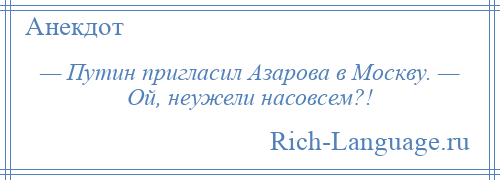 Анекдот

— Путин пригласил Азарова в Москву. — Ой, неужели насовсем?!

Rich-Language.ru